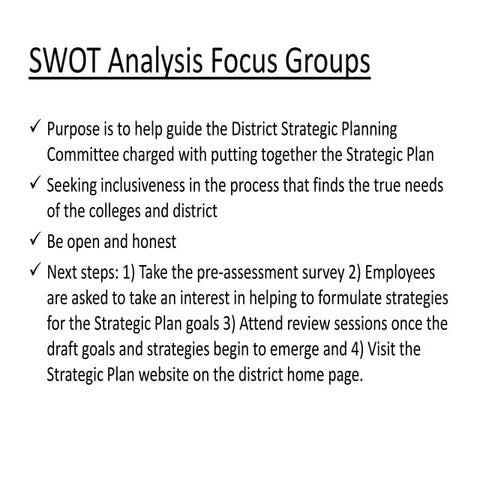 SWOT Analysis Focus Groups

✓ Purpose is to help guide the District Strategic Planning Committee charged with putting together the Strategic Plan

✓ Seeking inclusiveness in the process that finds the true needs of the colleges and district

✓ Be open and honest

✓ Next steps: 1) Take the pre-assessment survey 2) Employees are asked to take an interest in helping to formulate strategies for the Strategic Plan goals 3) Attend review sessions once the draft goals and strategies begin to emerge and 4) Visit the Strategic Plan website on the district home page.